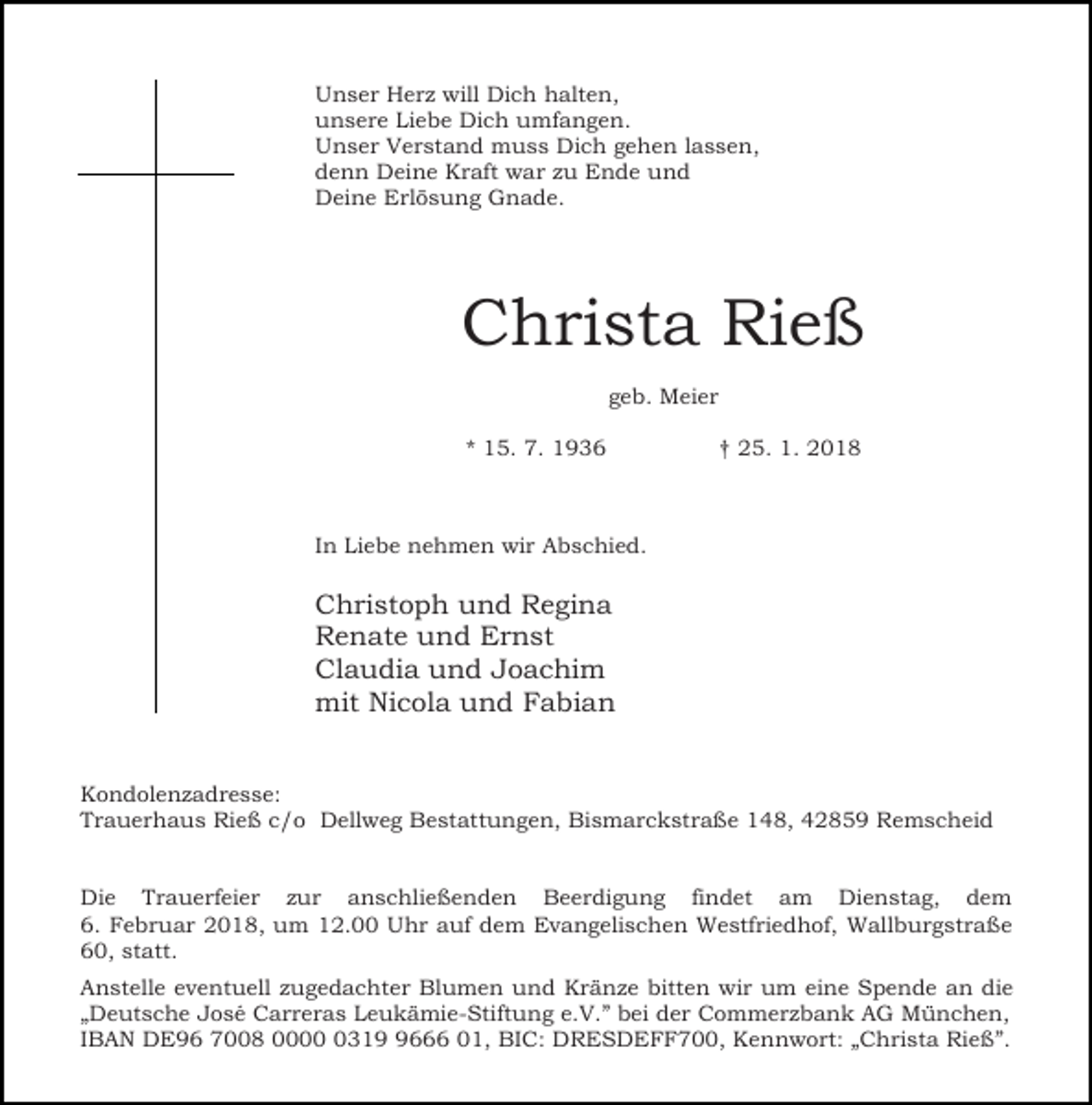 Unser Herz will Dich halten,
unsere Liebe Dich umfangen.
Unser Verstand muss Dich gehen lassen,
denn Deine Kraft war zu Ende und
Deine Erlösung Gnade.

Christa Rieß

geb. Meier

* 15. 7. 1936 † 25. 1. 2018

In Liebe nehmen wir Abschied.

Christoph und Regina
Renate und Ernst
Claudia und Joachim
mit Nicola und Fabian

Kondolenzadresse:
Trauerhaus Rieß c/o Dellweg Bestattungen, Bismarckstraße 148, 42859 Remscheid

Die Trauerfeier zur anschließenden Beerdigung findet am Dienstag, dem 6. Februar 2018, um 12.00 Uhr auf dem Evangelischen Westfriedhof, Wallburgstraße 60, statt.

Anstelle eventuell zugedachter Blumen und Kränze bitten wir um eine Spende an die „Deutsche José Carreras Leukämie-Stiftung e.V." bei der Commerzbank AG München, IBAN DE96 7008 0000 0319 9666 01, BIC: DRESDEFF700, Kennwort: „Christa Rieß".